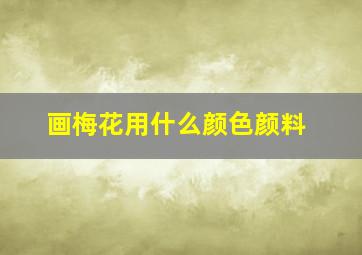 画梅花用什么颜色颜料